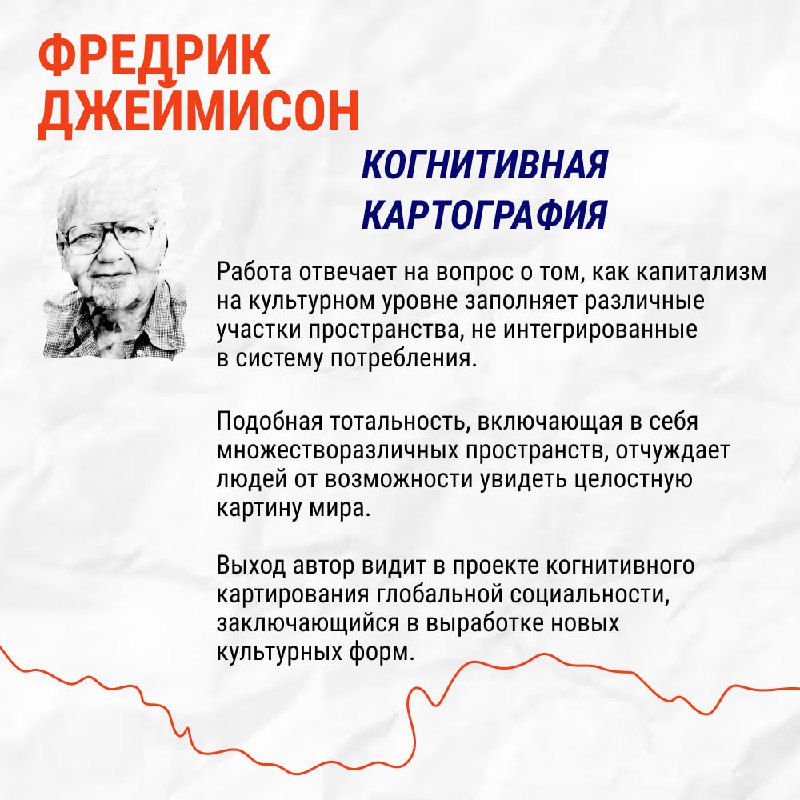 ФРЕДРИК ДЖЕЙМИСОН

КОГНИТИВНАЯ КАРТОГРАФИЯ

Работа отвечает на вопрос о том, как капитализм на культурном уровне заполняет различные участки пространства, не интегрированные в систему потребления.

Подобная тотальность, включающая в себя множестворазличных пространств, отчуждает людей от возможности увидеть целостную картину мира.

Выход автор видит в проекте когнитивного картирования глобальной социальности, заключающийся в выработке новых культурных форм.